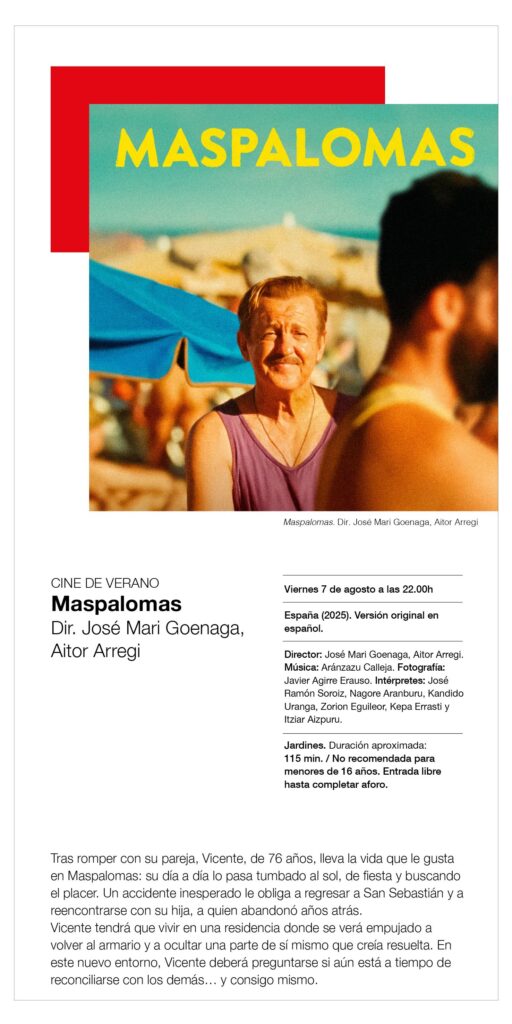 MASPALOMAS

Maspalomas. Dir. José Mari Goenaga, Aitor Arregi

CINE DE VERANO
Maspalomas
Dir. José Mari Goenaga, Aitor Arregi

Viernes 7 de agosto a las 22.00h

España (2025). Versión original en español.

Director: José Mari Goenaga, Aitor Arregi. Música: Aránzazu Calleja. Fotografía: Javier Agirre Erauso. Intérpretes: José Ramón Soroiz, Nagore Aranburu, Kandido Uranga, Zorion Eguileor, Kepa Errasti y Itziar Aizpuru.

Jardines. Duración aproximada: 115 min. / No recomendada para menores de 16 años. Entrada libre hasta completar aforo.

Tras romper con su pareja, Vicente, de 76 años, lleva la vida que le gusta en Maspalomas: su día a día lo pasa tumbado al sol, de fiesta y buscando el placer. Un accidente inesperado le obliga a regresar a San Sebastián y a reencontrarse con su hija, a quien abandonó años atrás.
Vicente tendrá que vivir en una residencia donde se verá empujado a volver al armario y a ocultar una parte de sí mismo que creía resuelta. En este nuevo entorno, Vicente deberá preguntarse si aún está a tiempo de reconciliarse con los demás… y consigo mismo.